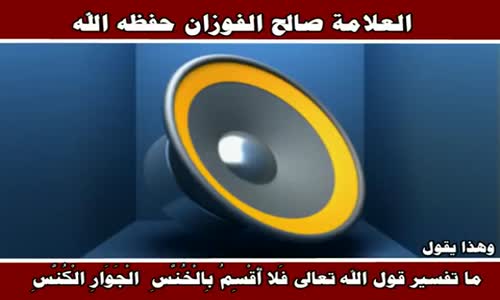 العلامة صالح الفوزان حفظه الله

وهذا يقول

ما تفسير قول الله تعالى فَلَا أُقْسِمُ بِالْخُنَّسِ الْجَوَارِ الْكُنَّسِ